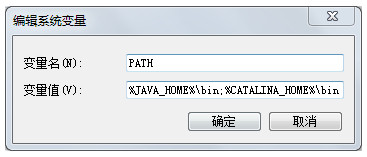 编辑系统变量

变量名(N): PATH

变量值(V): %JAVA_HOME%\bin;%CATALINA_HOME%\bin

确定 取消